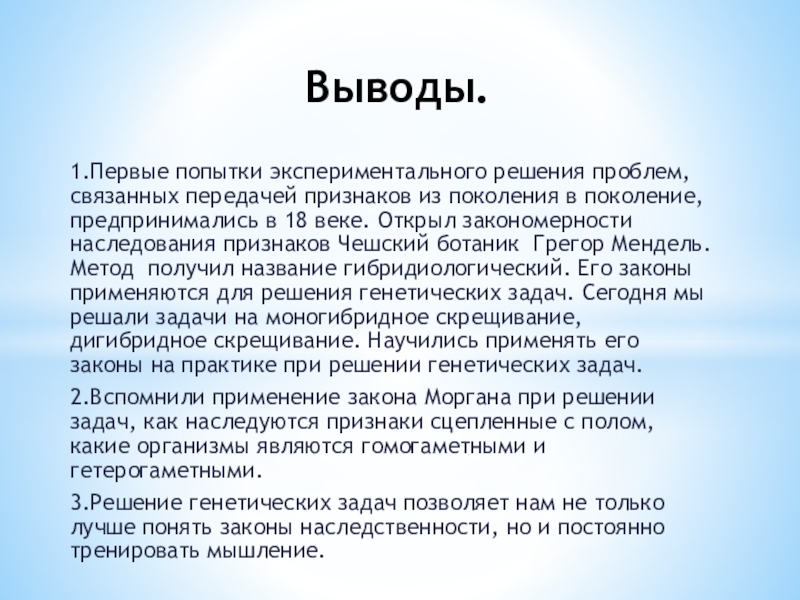 Выводы.

1.Первые попытки экспериментального решения проблем, связанных передачей признаков из поколения в поколение, предпринимались в 18 веке. Открыл закономерности наследования признаков Чешский ботаник Грегор Мендель. Метод получил название гибридиологический. Его законы применяются для решения генетических задач. Сегодня мы решали задачи на моногибридное скрещивание, дигибридное скрещивание. Научились применять его законы на практике при решении генетических задач.

2.Вспомнили применение закона Моргана при решении задач, как наследуются признаки сцепленные с полом, какие организмы являются гомогаметными и гетерогаметными.

3.Решение генетических задач позволяет нам не только лучше понять законы наследственности, но и постоянно тренировать мышление.